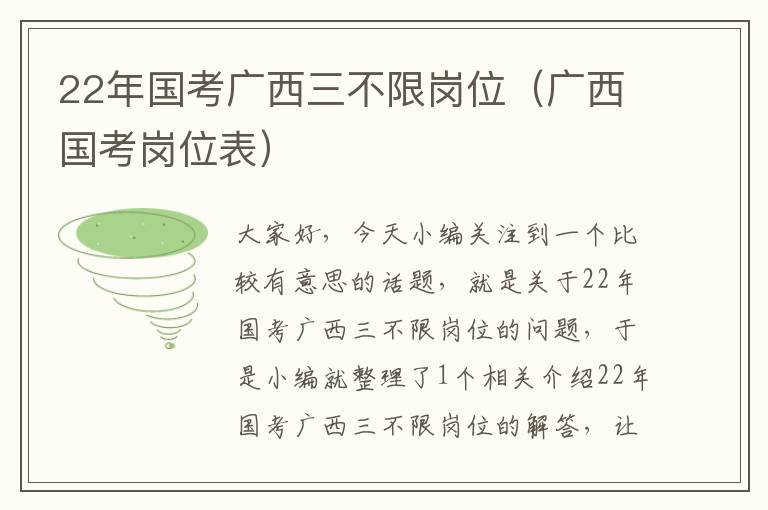 22年国考广西三不限岗位（广西国考岗位表）

大家好，今天小编关注到一个比较有意思的话题，就是关于22年国考广西三不限岗位的问题，于是小编就整理了1个相关介绍22年国考广西三不限岗位的解答，让